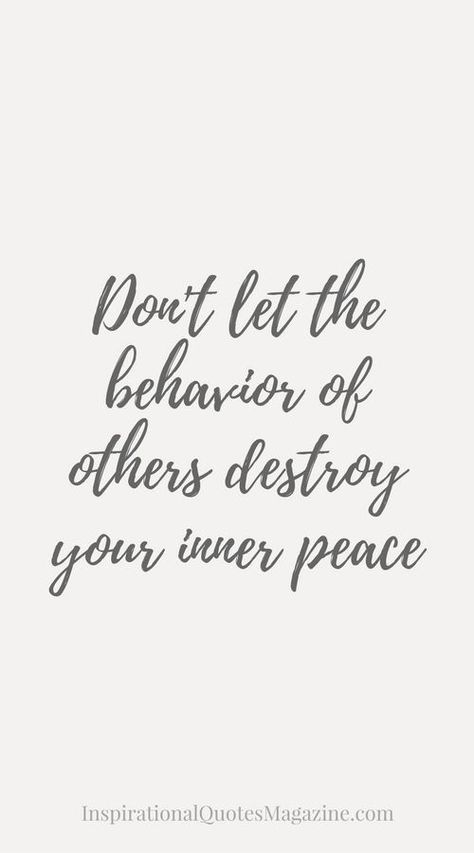 Don't let the behavior of others destroy your inner peace

InspirationalQuotesMagazine.com